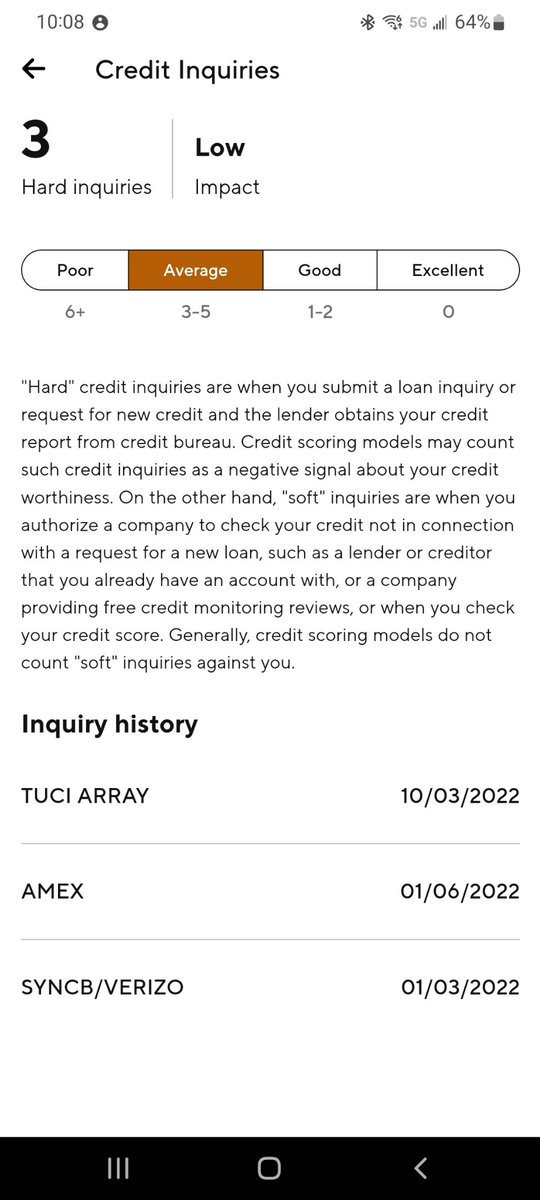 10:08 5G 64%

Credit Inquiries

3
Hard inquiries

Low
Impact

| Poor | Average | Good | Excellent |
|---|---|---|---|
| 6+ | 3-5 | 1-2 | 0 |

"Hard" credit inquiries are when you submit a loan inquiry or request for new credit and the lender obtains your credit report from credit bureau. Credit scoring models may count such credit inquiries as a negative signal about your credit worthiness. On the other hand, "soft" inquiries are when you authorize a company to check your credit not in connection with a request for a new loan, such as a lender or creditor that you already have an account with, or a company providing free credit monitoring reviews, or when you check your credit score. Generally, credit scoring models do not count "soft" inquiries against you.

Inquiry history

TUCI ARRAY 10/03/2022

AMEX 01/06/2022

SYNCB/VERIZO 01/03/2022